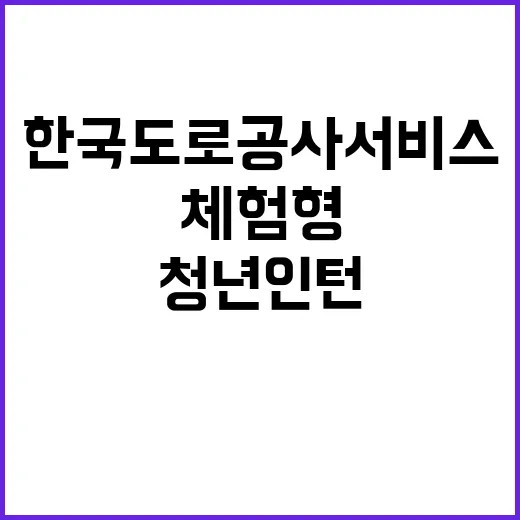 한국도로공사서비스
체험형
청년인턴